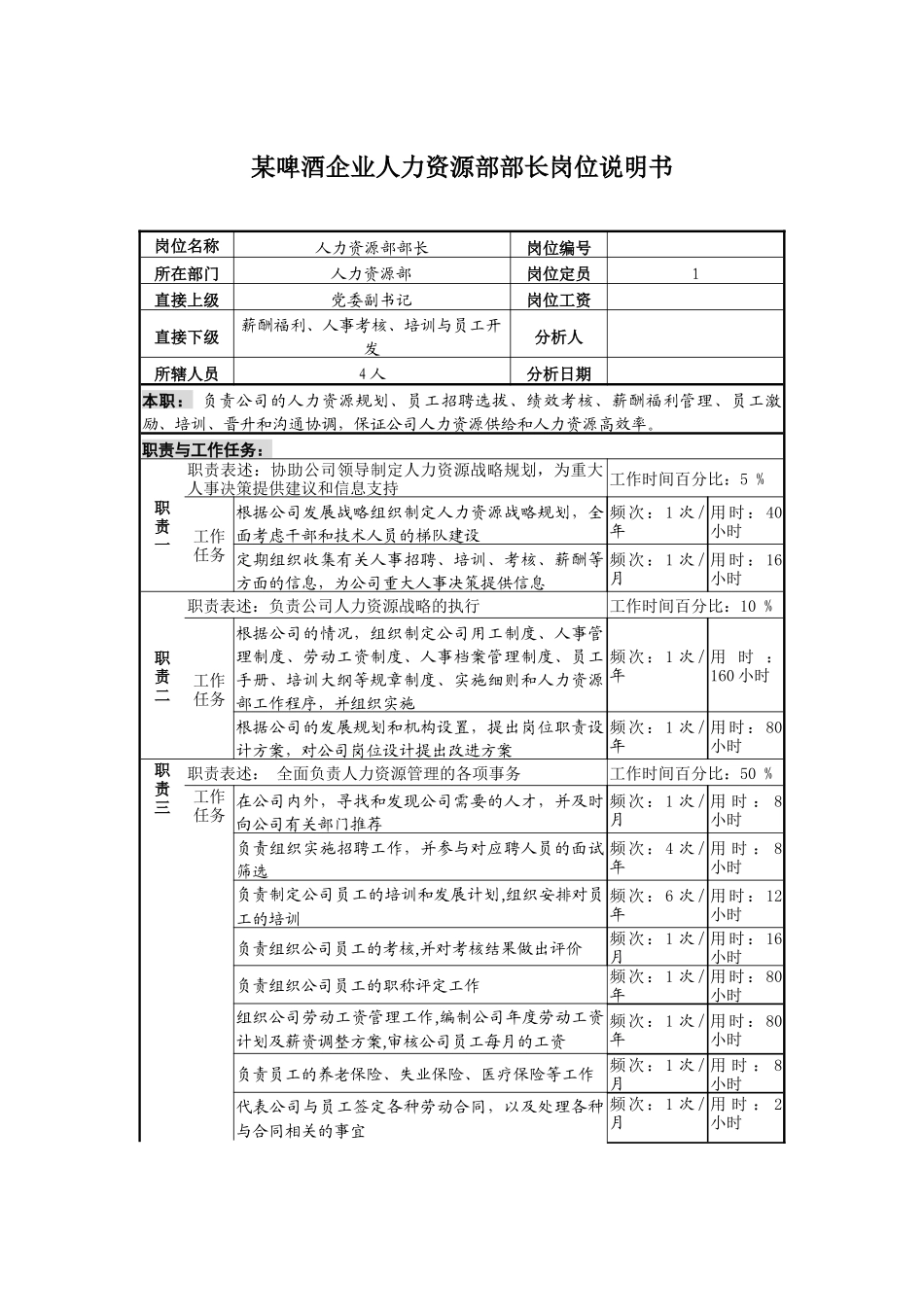 某啤酒企业人力资源部部长岗位说明书

| 岗位名称 | 人力资源部部长 | 岗位编号 | |
|---|---|---|---|
| 所在部门 | 人力资源部 | 岗位定员 | 1 |
| 直接上级 | 党委副书记 | 岗位工资 | |
| 直接下级 | 薪酬福利、人事考核、培训与员工开发 | 分析人 | |
| 所辖人员 | 4人 | 分析日期 | |

本职：负责公司的人力资源规划、员工招聘选拔、绩效考核、薪酬福利管理、员工激励、培训、晋升和沟通协调，保证公司人力资源供给和人力资源高效率。

职责与工作任务：

| | | | | |
|---|---|---|---|---|
| 职责一 | 职责表述：协助公司领导制定人力资源战略规划，为重大人事决策提供建议和信息支持 | | 工作时间百分比：5 % | |
| | 工作任务 | 根据公司发展战略组织制定人力资源战略规划，全面考虑干部和技术人员的梯队建设 | 频次：1次/年 | 用时：40小时 |
| | | 定期组织收集有关人事招聘、培训、考核、薪酬等方面的信息，为公司重大人事决策提供信息 | 频次：1次/月 | 用时：16小时 |
| 职责二 | 职责表述：负责公司人力资源战略的执行 | | 工作时间百分比：10 % | |
| | 工作任务 | 根据公司的情况，组织制定公司用工制度、人事管理制度、劳动工资制度、人事档案管理制度、员工手册、培训大纲等规章制度、实施细则和人力资源部工作程序，并组织实施 | 频次：1次/年 | 用时：160小时 |
| | | 根据公司的发展规划和机构设置，提出岗位职责设计方案，对公司岗位设计提出改进方案 | 频次：1次/年 | 用时：80小时 |
| 职责三 | 职责表述：全面负责人力资源管理的各项事务 | | 工作时间百分比：50 % | |
| | 工作任务 | 在公司内外，寻找和发现公司需要的人才，并及时向公司有关部门推荐 | 频次：1次/月 | 用时：8小时 |
| | | 负责组织实施招聘工作，并参与对应聘人员的面试筛选 | 频次：4次/年 | 用时：8小时 |
| | | 负责制定公司员工的培训和发展计划,组织安排对员工的培训 | 频次：6次/年 | 用时：12小时 |
| | | 负责组织公司员工的考核,并对考核结果做出评价 | 频次：1次/月 | 用时：16小时 |
| | | 负责组织公司员工的职称评定工作 | 频次：1次/年 | 用时：80小时 |
| | | 组织公司劳动工资管理工作,编制公司年度劳动工资计划及薪资调整方案,审核公司员工每月的工资 | 频次：1次/年 | 用时：80小时 |
| | | 负责员工的养老保险、失业保险、医疗保险等工作 | 频次：1次/月 | 用时：8小时 |
| | | 代表公司与员工签定各种劳动合同，以及处理各种与合同相关的事宜 | 频次：1次/月 | 用时：2小时 |